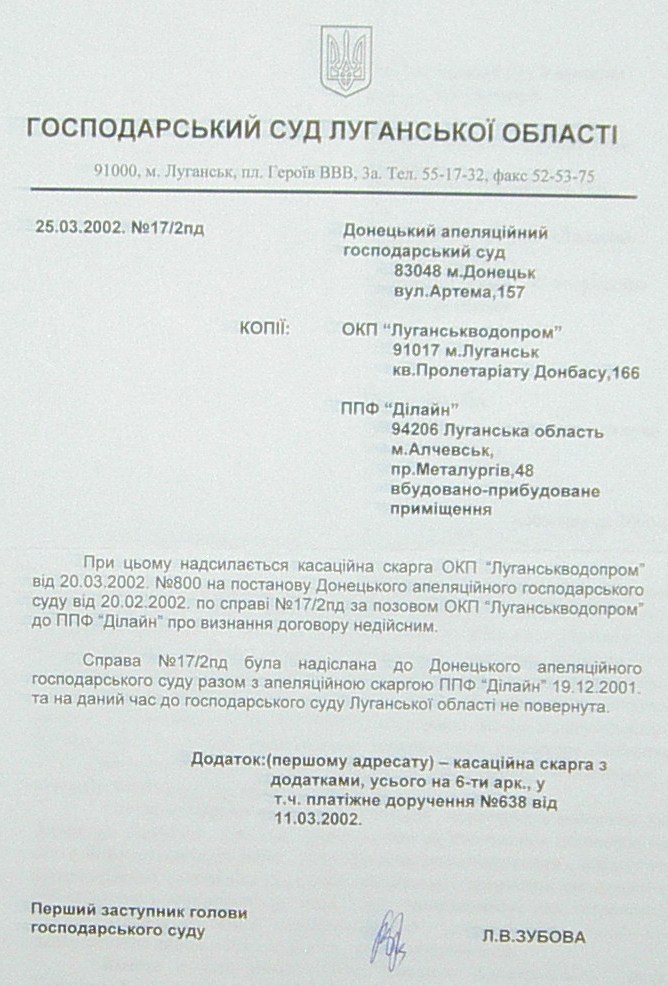 ГОСПОДАРСЬКИЙ СУД ЛУГАНСЬКОЇ ОБЛАСТІ

91000, м. Луганськ, пл. Героїв ВВВ, 3а. Тел. 55-17-32, факс 52-53-75

25.03.2002. №17/2пд

Донецький апеляційний господарський суд
83048 м.Донецьк
вул.Артема,157

КОПІЇ:

ОКП "Луганськводопром"
91017 м.Луганськ
кв.Пролетаріату Донбасу,166

ППФ "Ділайн"
94206 Луганська область
м.Алчевськ,
пр.Металургів,48
вбудовано-прибудоване приміщення

При цьому надсилається касаційна скарга ОКП "Луганськводопром" від 20.03.2002. №800 на постанову Донецького апеляційного господарського суду від 20.02.2002. по справі №17/2пд за позовом ОКП "Луганськводопром" до ППФ "Ділайн" про визнання договору недійсним.

Справа №17/2пд була надіслана до Донецького апеляційного господарського суду разом з апеляційною скаргою ППФ "Ділайн" 19.12.2001. та на даний час до господарського суду Луганської області не повернута.

Додаток:(першому адресату) – касаційна скарга з додатками, усього на 6-ти арк., у т.ч. платіжне доручення №638 від 11.03.2002.

Перший заступник голови господарського суду

Л.В.ЗУБОВА